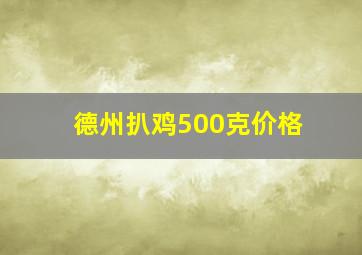 德州扒鸡500克价格